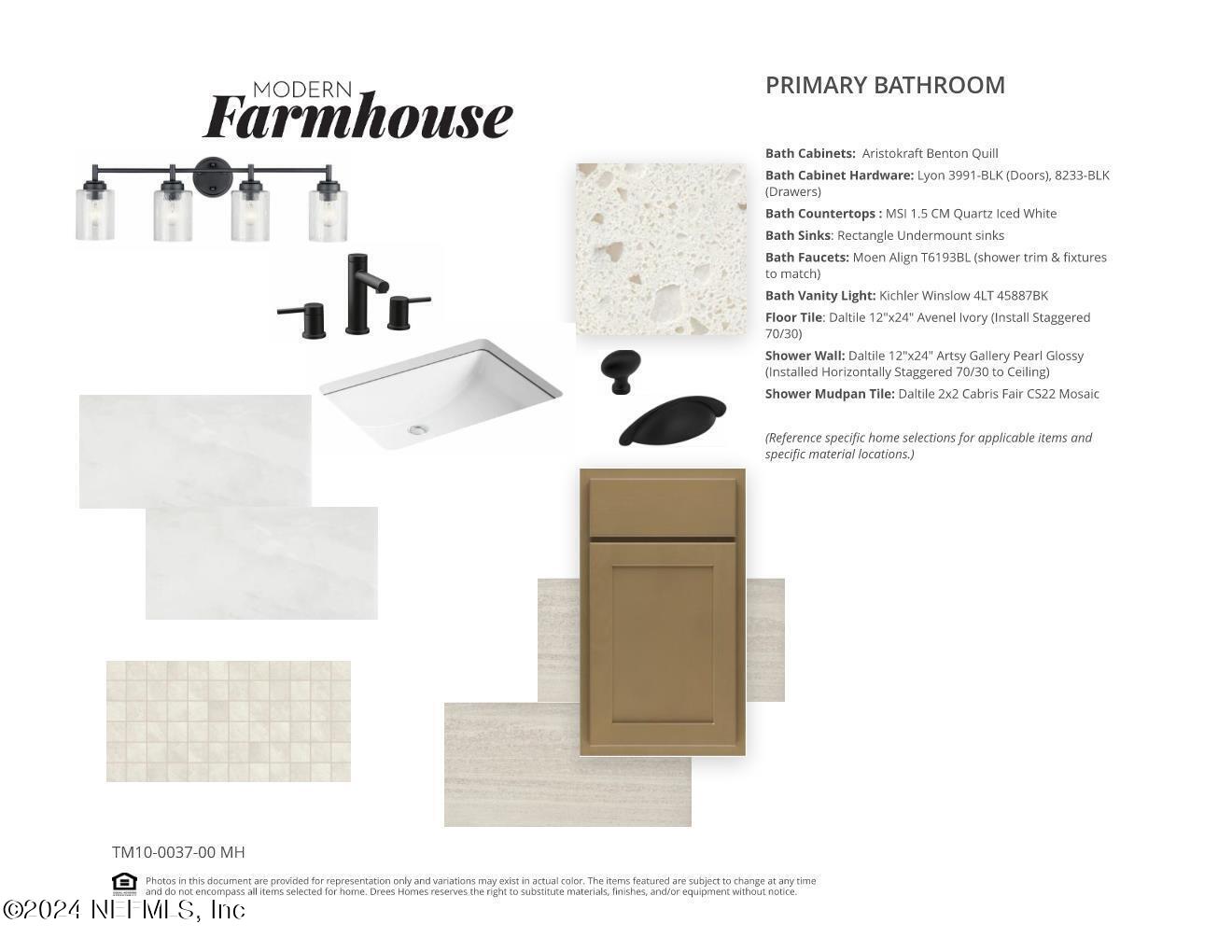 MODERN
Farmhouse

PRIMARY BATHROOM

Bath Cabinets: Aristokraft Benton Quill

Bath Cabinet Hardware: Lyon 3991-BLK (Doors), 8233-BLK (Drawers)

Bath Countertops : MSI 1.5 CM Quartz Iced White

Bath Sinks: Rectangle Undermount sinks

Bath Faucets: Moen Align T6193BL (shower trim & fixtures to match)

Bath Vanity Light: Kichler Winslow 4LT 45887BK

Floor Tile: Daltile 12"x24" Avenel Ivory (Install Staggered 70/30)

Shower Wall: Daltile 12"x24" Artsy Gallery Pearl Glossy (Installed Horizontally Staggered 70/30 to Ceiling)

Shower Mudpan Tile: Daltile 2x2 Cabris Fair CS22 Mosaic

(Reference specific home selections for applicable items and specific material locations.)

TM10-0037-00 MH

Photos in this document are provided for representation only and variations may exist in actual color. The items featured are subject to change at any time and do not encompass all items selected for home. Drees Homes reserves the right to substitute materials, finishes, and/or equipment without notice.

©2024 NEFMLS, Inc